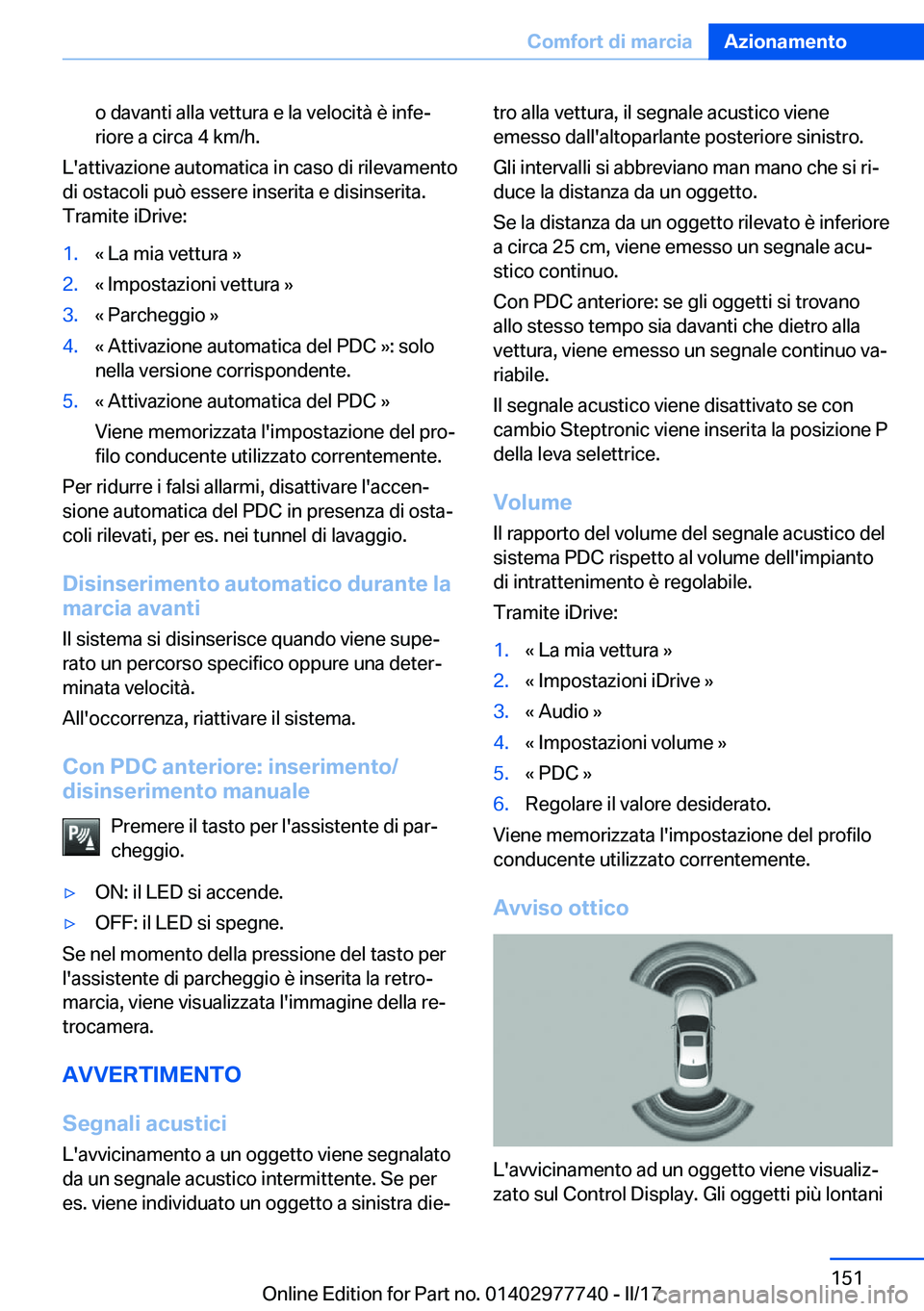 Comfort di marcia Azionamento

o davanti alla vettura e la velocità è inferiore a circa 4 km/h.

L'attivazione automatica in caso di rilevamento di ostacoli può essere inserita e disinserita. Tramite iDrive:

1. « La mia vettura »
2. « Impostazioni vettura »
3. « Parcheggio »
4. « Attivazione automatica del PDC »: solo nella versione corrispondente.
5. « Attivazione automatica del PDC »

Viene memorizzata l'impostazione del profilo conducente utilizzato correntemente.

Per ridurre i falsi allarmi, disattivare l'accensione automatica del PDC in presenza di ostacoli rilevati, per es. nei tunnel di lavaggio.

Disinserimento automatico durante la marcia avanti

Il sistema si disinserisce quando viene superato un percorso specifico oppure una determinata velocità.

All'occorrenza, riattivare il sistema.

Con PDC anteriore: inserimento/disinserimento manuale

Premere il tasto per l'assistente di parcheggio.

▷ ON: il LED si accende.
▷ OFF: il LED si spegne.

Se nel momento della pressione del tasto per l'assistente di parcheggio è inserita la retromarcia, viene visualizzata l'immagine della retrocamera.

AVVERTIMENTO

Segnali acustici

L'avvicinamento a un oggetto viene segnalato da un segnale acustico intermittente. Se per es. viene individuato un oggetto a sinistra dietro alla vettura, il segnale acustico viene emesso dall'altoparlante posteriore sinistro.

Gli intervalli si abbreviano man mano che si riduce la distanza da un oggetto.

Se la distanza da un oggetto rilevato è inferiore a circa 25 cm, viene emesso un segnale acustico continuo.

Con PDC anteriore: se gli oggetti si trovano allo stesso tempo sia davanti che dietro alla vettura, viene emesso un segnale continuo variabile.

Il segnale acustico viene disattivato se con cambio Steptronic viene inserita la posizione P della leva selettrice.

Volume

Il rapporto del volume del segnale acustico del sistema PDC rispetto al volume dell'impianto di intrattenimento è regolabile.

Tramite iDrive:

1. « La mia vettura »
2. « Impostazioni iDrive »
3. « Audio »
4. « Impostazioni volume »
5. « PDC »
6. Regolare il valore desiderato.

Viene memorizzata l'impostazione del profilo conducente utilizzato correntemente.

Avviso ottico

L'avvicinamento ad un oggetto viene visualizzato sul Control Display. Gli oggetti più lontani

151

Online Edition for Part no. 01402977740 - II/17 carmanualsonline.info